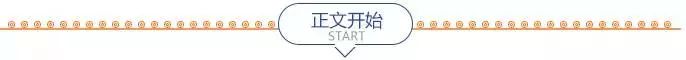 正文开始
START